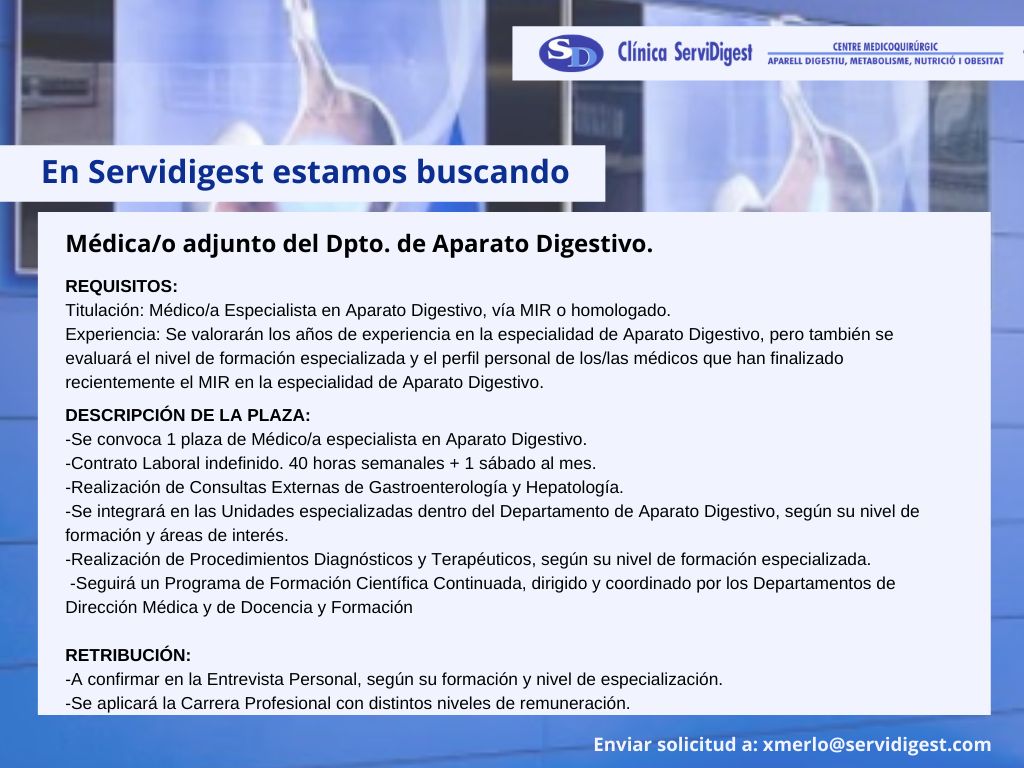 SD Clínica ServiDigest
CENTRE MEDICOQUIRÚRGIC
APARELL DIGESTIU, METABOLISME, NUTRICIÓ I OBESITAT

En Servidigest estamos buscando

Médica/o adjunto del Dpto. de Aparato Digestivo.

REQUISITOS:
Titulación: Médico/a Especialista en Aparato Digestivo, vía MIR o homologado.
Experiencia: Se valorarán los años de experiencia en la especialidad de Aparato Digestivo, pero también se evaluará el nivel de formación especializada y el perfil personal de los/las médicos que han finalizado recientemente el MIR en la especialidad de Aparato Digestivo.

DESCRIPCIÓN DE LA PLAZA:
-Se convoca 1 plaza de Médico/a especialista en Aparato Digestivo.
-Contrato Laboral indefinido. 40 horas semanales + 1 sábado al mes.
-Realización de Consultas Externas de Gastroenterología y Hepatología.
-Se integrará en las Unidades especializadas dentro del Departamento de Aparato Digestivo, según su nivel de formación y áreas de interés.
-Realización de Procedimientos Diagnósticos y Terapéuticos, según su nivel de formación especializada.
-Seguirá un Programa de Formación Científica Continuada, dirigido y coordinado por los Departamentos de Dirección Médica y de Docencia y Formación

RETRIBUCIÓN:
-A confirmar en la Entrevista Personal, según su formación y nivel de especialización.
-Se aplicará la Carrera Profesional con distintos niveles de remuneración.

Enviar solicitud a: xmerlo@servidigest.com